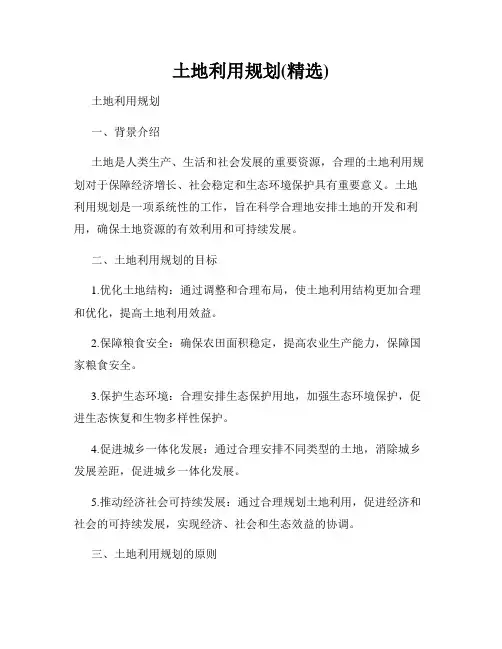 土地利用规划(精选)

土地利用规划

一、背景介绍

土地是人类生产、生活和社会发展的重要资源，合理的土地利用规划对于保障经济增长、社会稳定和生态环境保护具有重要意义。土地利用规划是一项系统性的工作，旨在科学合理地安排土地的开发和利用，确保土地资源的有效利用和可持续发展。

二、土地利用规划的目标

1.优化土地结构：通过调整和合理布局，使土地利用结构更加合理和优化，提高土地利用效益。

2.保障粮食安全：确保农田面积稳定，提高农业生产能力，保障国家粮食安全。

3.保护生态环境：合理安排生态保护用地，加强生态环境保护，促进生态恢复和生物多样性保护。

4.促进城乡一体化发展：通过合理安排不同类型的土地，消除城乡发展差距，促进城乡一体化发展。

5.推动经济社会可持续发展：通过合理规划土地利用，促进经济和社会的可持续发展，实现经济、社会和生态效益的协调。

三、土地利用规划的原则